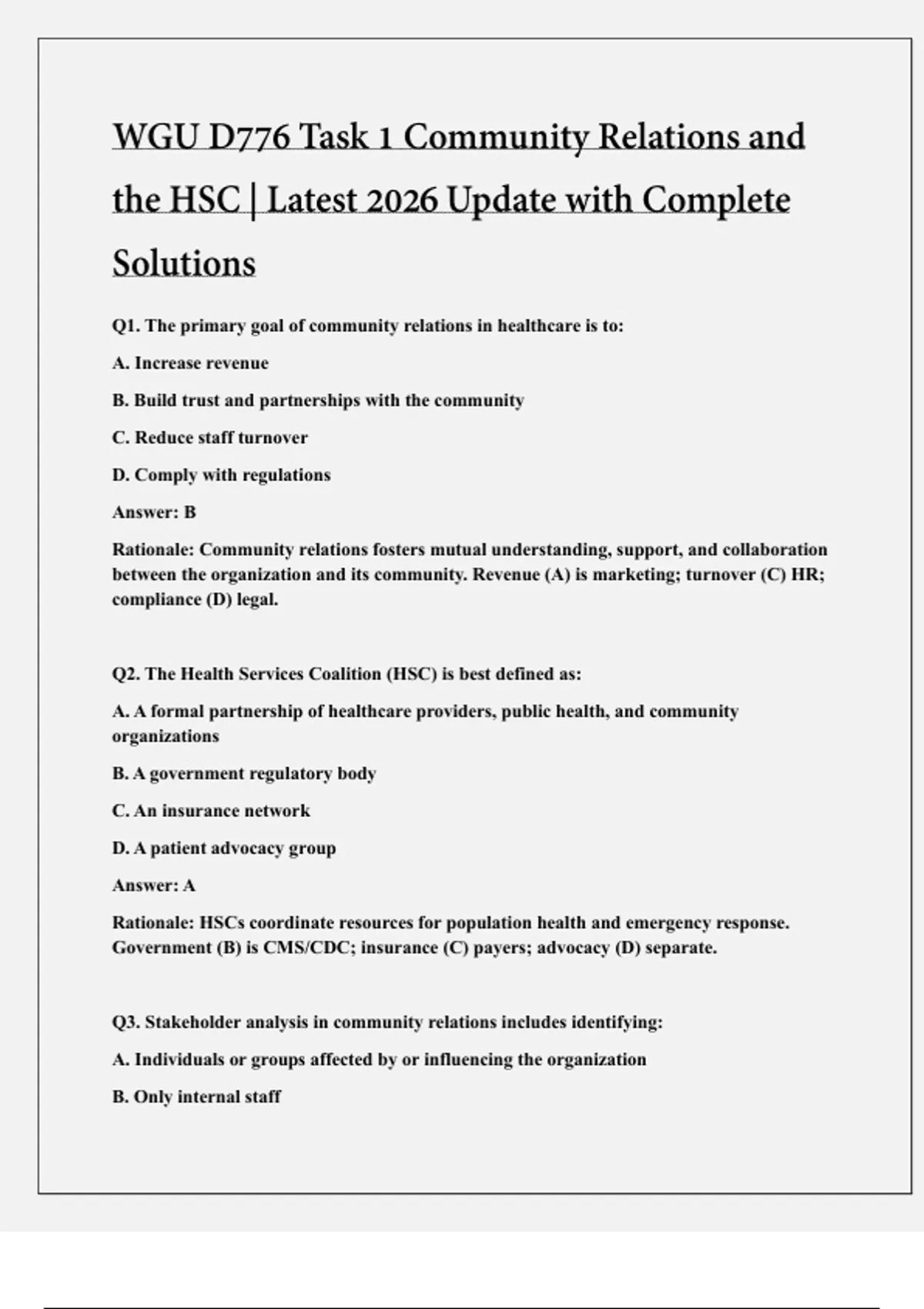 WGU D776 Task 1 Community Relations and the HSC | Latest 2026 Update with Complete Solutions

Q1. The primary goal of community relations in healthcare is to:

A. Increase revenue

B. Build trust and partnerships with the community

C. Reduce staff turnover

D. Comply with regulations

Answer: B

Rationale: Community relations fosters mutual understanding, support, and collaboration between the organization and its community. Revenue (A) is marketing; turnover (C) HR; compliance (D) legal.

Q2. The Health Services Coalition (HSC) is best defined as:

A. A formal partnership of healthcare providers, public health, and community organizations

B. A government regulatory body

C. An insurance network

D. A patient advocacy group

Answer: A

Rationale: HSCs coordinate resources for population health and emergency response. Government (B) is CMS/CDC; insurance (C) payers; advocacy (D) separate.

Q3. Stakeholder analysis in community relations includes identifying:

A. Individuals or groups affected by or influencing the organization

B. Only internal staff